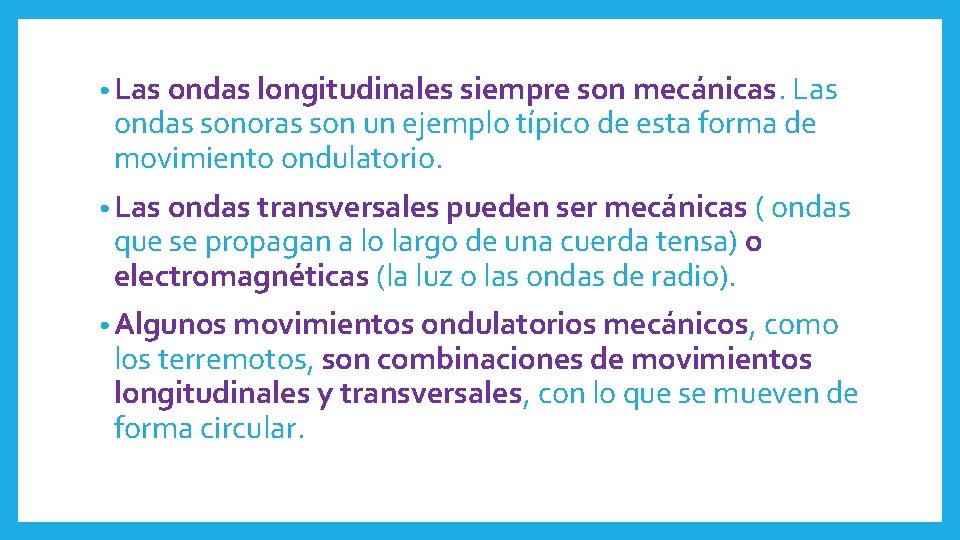 • Las ondas longitudinales siempre son mecánicas. Las ondas sonoras son un ejemplo típico de esta forma de movimiento ondulatorio.

• Las ondas transversales pueden ser mecánicas ( ondas que se propagan a lo largo de una cuerda tensa) o electromagnéticas (la luz o las ondas de radio).

• Algunos movimientos ondulatorios mecánicos, como los terremotos, son combinaciones de movimientos longitudinales y transversales, con lo que se mueven de forma circular.